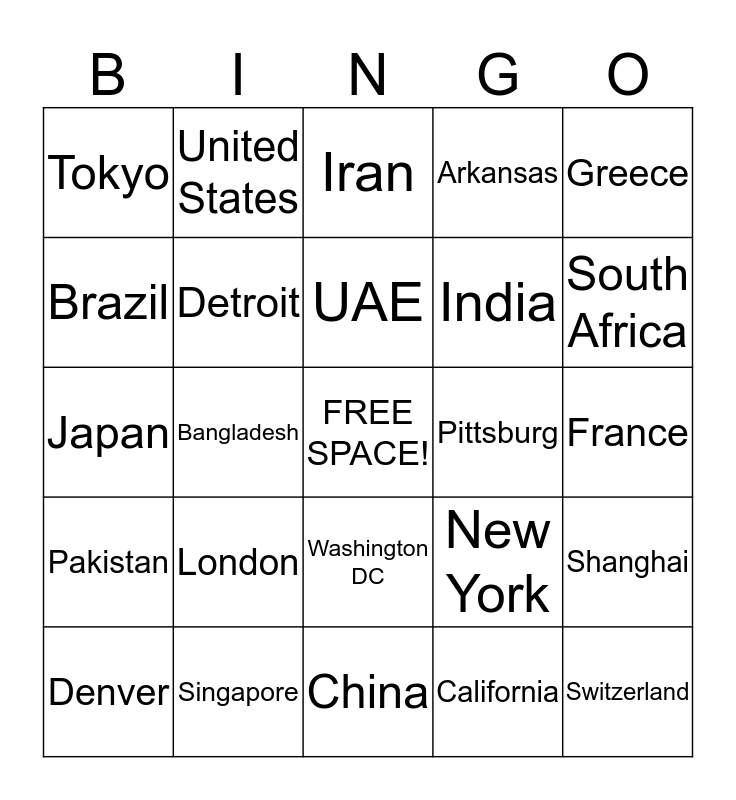 | B | I | N | G | O |
|---|---|---|---|---|
| Tokyo | United States | Iran | Arkansas | Greece |
| Brazil | Detroit | UAE | India | South Africa |
| Japan | Bangladesh | FREE SPACE! | Pittsburg | France |
| Pakistan | London | Washington DC | New York | Shanghai |
| Denver | Singapore | China | California | Switzerland |